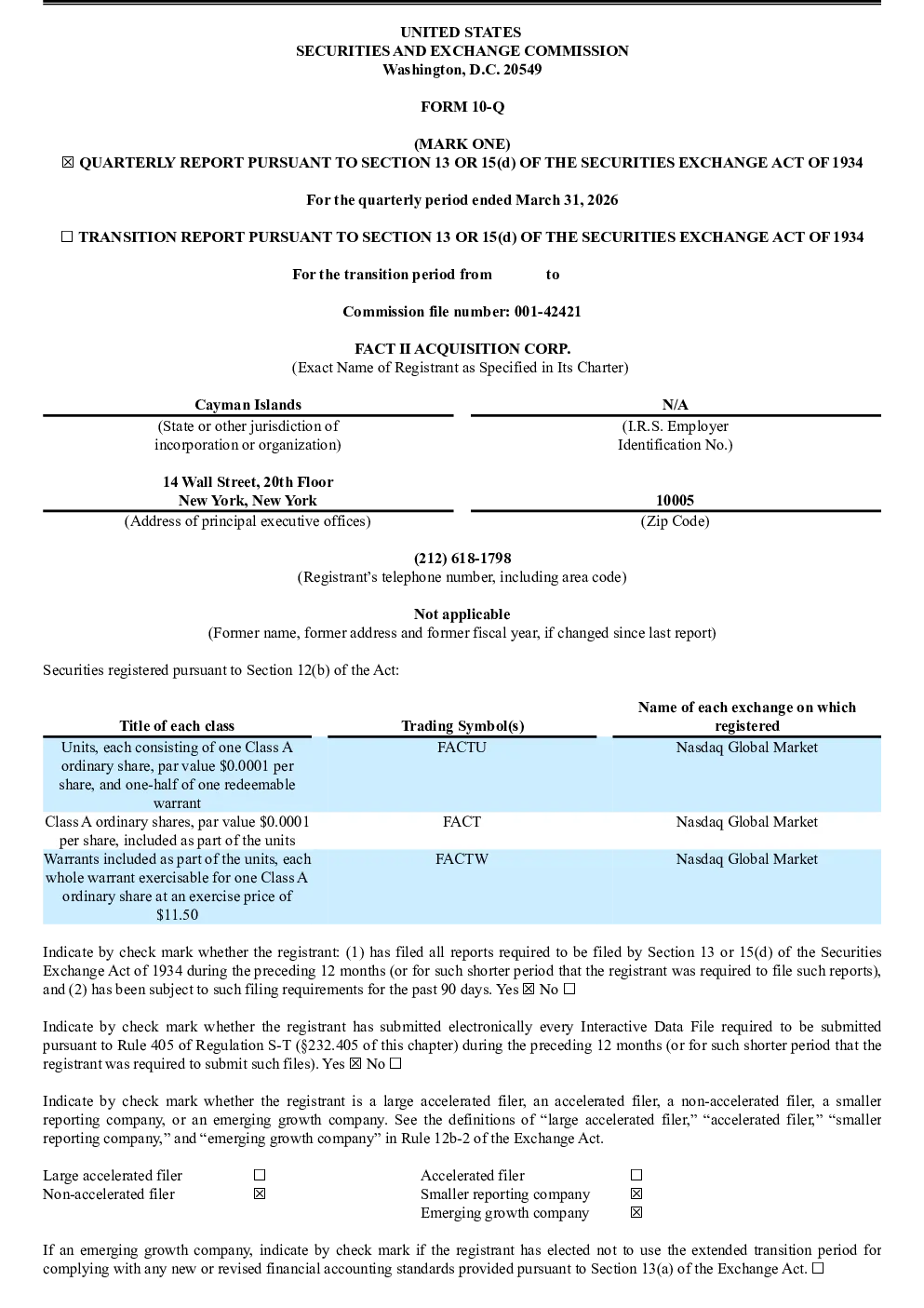 UNITED STATES
SECURITIES AND EXCHANGE COMMISSION
Washington, D.C. 20549

FORM 10-Q

(MARK ONE)
☒ QUARTERLY REPORT PURSUANT TO SECTION 13 OR 15(d) OF THE SECURITIES EXCHANGE ACT OF 1934

For the quarterly period ended March 31, 2026

☐ TRANSITION REPORT PURSUANT TO SECTION 13 OR 15(d) OF THE SECURITIES EXCHANGE ACT OF 1934

For the transition period from to

Commission file number: 001-42421

FACT II ACQUISITION CORP.
(Exact Name of Registrant as Specified in Its Charter)

| Cayman Islands | N/A |
|---|---|
| (State or other jurisdiction of incorporation or organization) | (I.R.S. Employer Identification No.) |
| 14 Wall Street, 20th Floor New York, New York | 10005 |
| (Address of principal executive offices) | (Zip Code) |

(212) 618-1798
(Registrant's telephone number, including area code)

Not applicable
(Former name, former address and former fiscal year, if changed since last report)

Securities registered pursuant to Section 12(b) of the Act:

| Title of each class | Trading Symbol(s) | Name of each exchange on which registered |
|---|---|---|
| Units, each consisting of one Class A ordinary share, par value $0.0001 per share, and one-half of one redeemable warrant | FACTU | Nasdaq Global Market |
| Class A ordinary shares, par value $0.0001 per share, included as part of the units | FACT | Nasdaq Global Market |
| Warrants included as part of the units, each whole warrant exercisable for one Class A ordinary share at an exercise price of $11.50 | FACTW | Nasdaq Global Market |

Indicate by check mark whether the registrant: (1) has filed all reports required to be filed by Section 13 or 15(d) of the Securities Exchange Act of 1934 during the preceding 12 months (or for such shorter period that the registrant was required to file such reports), and (2) has been subject to such filing requirements for the past 90 days. Yes ☒ No ☐

Indicate by check mark whether the registrant has submitted electronically every Interactive Data File required to be submitted pursuant to Rule 405 of Regulation S-T (§232.405 of this chapter) during the preceding 12 months (or for such shorter period that the registrant was required to submit such files). Yes ☒ No ☐

Indicate by check mark whether the registrant is a large accelerated filer, an accelerated filer, a non-accelerated filer, a smaller reporting company, or an emerging growth company. See the definitions of "large accelerated filer," "accelerated filer," "smaller reporting company," and "emerging growth company" in Rule 12b-2 of the Exchange Act.

| Large accelerated filer | ☐ | Accelerated filer | ☐ |
|---|---|---|---|
| Non-accelerated filer | ☒ | Smaller reporting company | ☒ |
| | | Emerging growth company | ☒ |

If an emerging growth company, indicate by check mark if the registrant has elected not to use the extended transition period for complying with any new or revised financial accounting standards provided pursuant to Section 13(a) of the Exchange Act. ☐